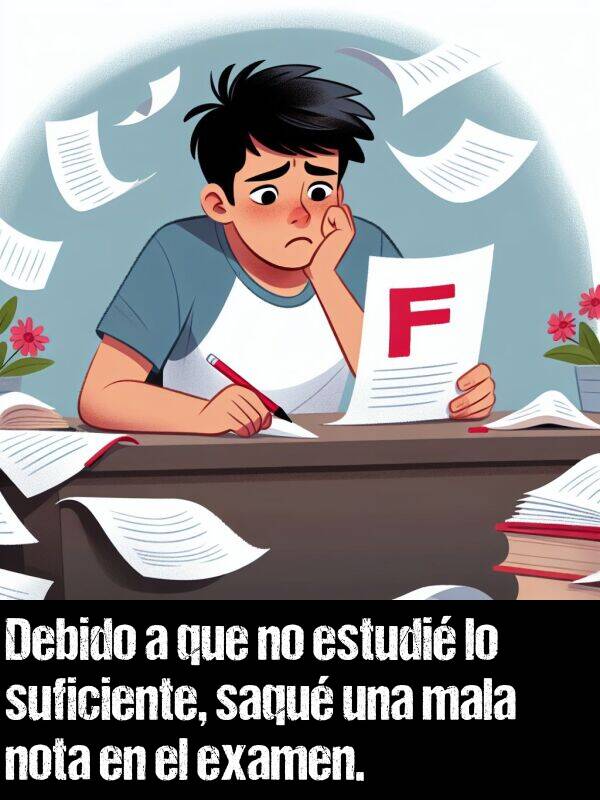 F

Debido a que no estudié lo suficiente, saqué una mala nota en el examen.